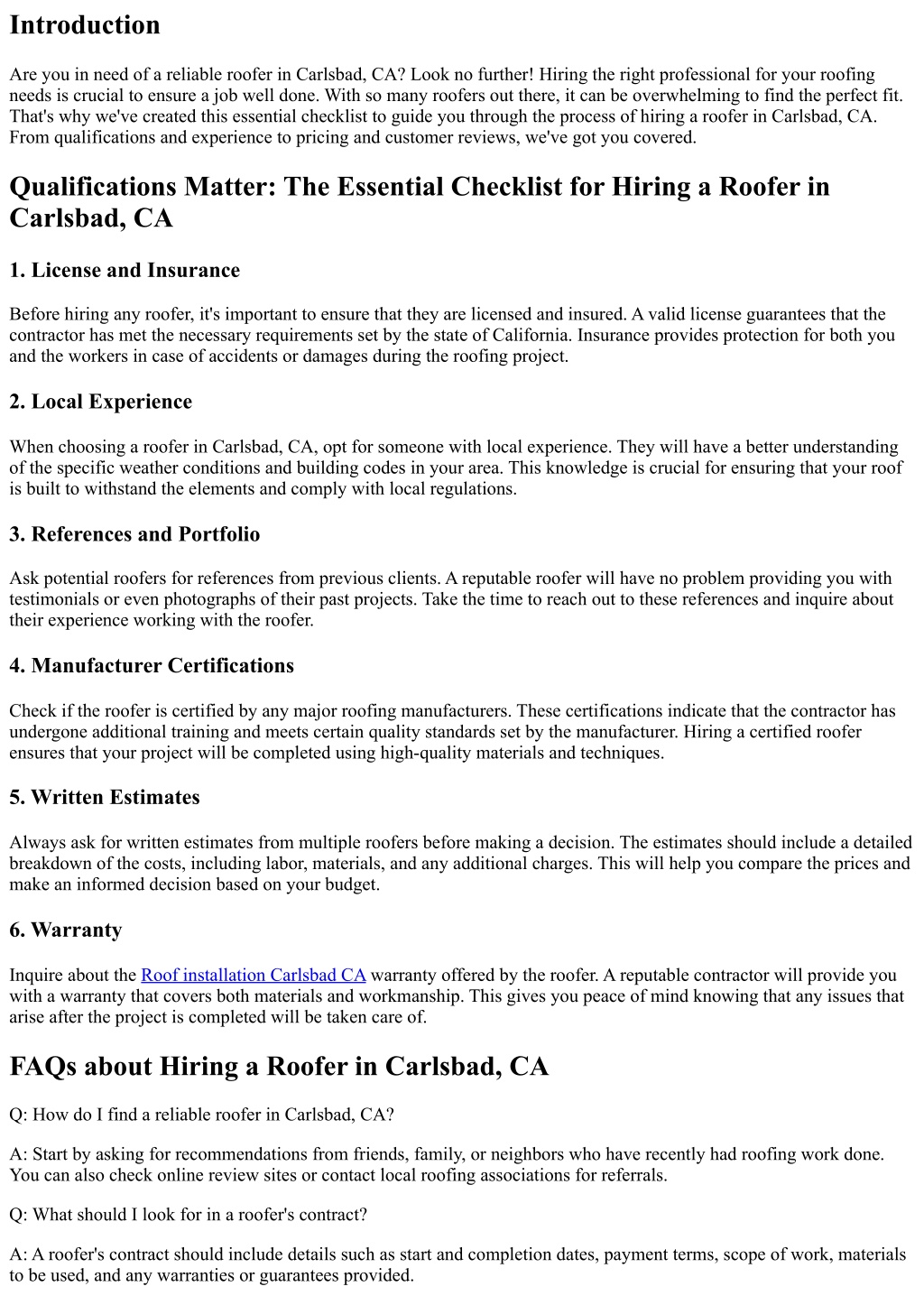 Introduction

Are you in need of a reliable roofer in Carlsbad, CA? Look no further! Hiring the right professional for your roofing needs is crucial to ensure a job well done. With so many roofers out there, it can be overwhelming to find the perfect fit. That's why we've created this essential checklist to guide you through the process of hiring a roofer in Carlsbad, CA. From qualifications and experience to pricing and customer reviews, we've got you covered.

Qualifications Matter: The Essential Checklist for Hiring a Roofer in Carlsbad, CA

1. License and Insurance

Before hiring any roofer, it's important to ensure that they are licensed and insured. A valid license guarantees that the contractor has met the necessary requirements set by the state of California. Insurance provides protection for both you and the workers in case of accidents or damages during the roofing project.

2. Local Experience

When choosing a roofer in Carlsbad, CA, opt for someone with local experience. They will have a better understanding of the specific weather conditions and building codes in your area. This knowledge is crucial for ensuring that your roof is built to withstand the elements and comply with local regulations.

3. References and Portfolio

Ask potential roofers for references from previous clients. A reputable roofer will have no problem providing you with testimonials or even photographs of their past projects. Take the time to reach out to these references and inquire about their experience working with the roofer.

4. Manufacturer Certifications

Check if the roofer is certified by any major roofing manufacturers. These certifications indicate that the contractor has undergone additional training and meets certain quality standards set by the manufacturer. Hiring a certified roofer ensures that your project will be completed using high-quality materials and techniques.

5. Written Estimates

Always ask for written estimates from multiple roofers before making a decision. The estimates should include a detailed breakdown of the costs, including labor, materials, and any additional charges. This will help you compare the prices and make an informed decision based on your budget.

6. Warranty

Inquire about the Roof installation Carlsbad CA warranty offered by the roofer. A reputable contractor will provide you with a warranty that covers both materials and workmanship. This gives you peace of mind knowing that any issues that arise after the project is completed will be taken care of.

FAQs about Hiring a Roofer in Carlsbad, CA

Q: How do I find a reliable roofer in Carlsbad, CA?

A: Start by asking for recommendations from friends, family, or neighbors who have recently had roofing work done. You can also check online review sites or contact local roofing associations for referrals.

Q: What should I look for in a roofer's contract?

A: A roofer's contract should include details such as start and completion dates, payment terms, scope of work, materials to be used, and any warranties or guarantees provided.